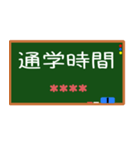 通学時間

****